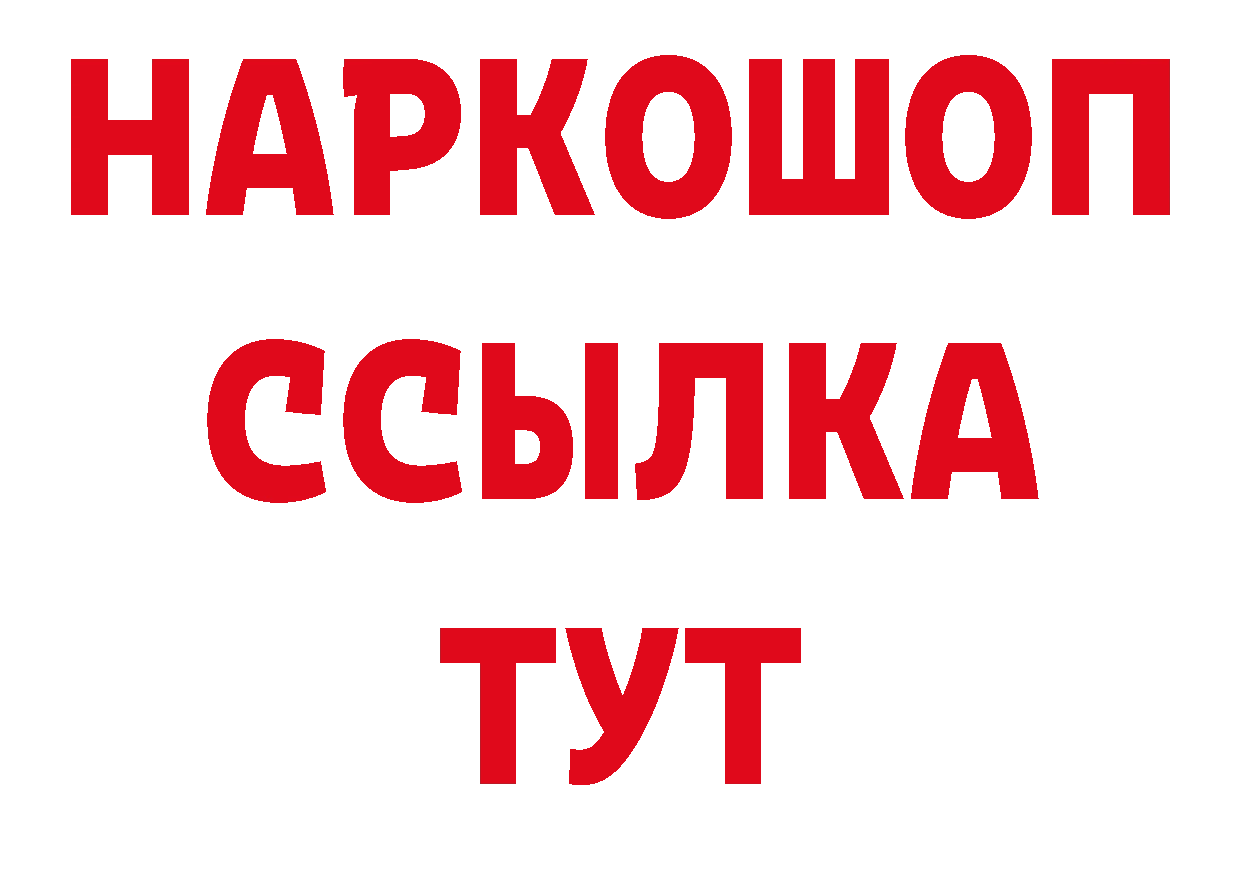 НАРКОШОП
ССЫЛКА
ТУТ